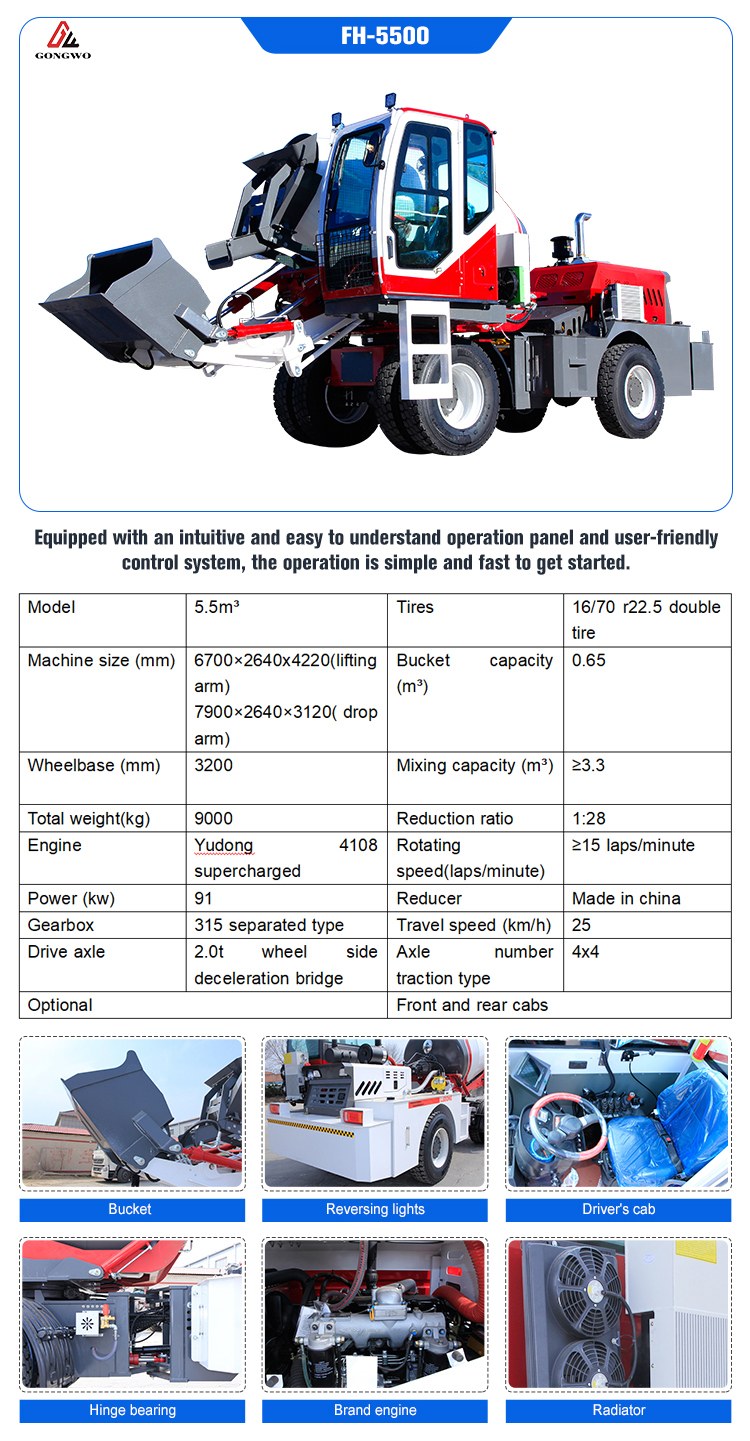 GONGWO

FH-5500

Equipped with an intuitive and easy to understand operation panel and user-friendly control system, the operation is simple and fast to get started.

| Model | 5.5m³ | Tires | 16/70 r22.5 double tire |
|---|---|---|---|
| Machine size (mm) | 6700×2640x4220(lifting arm) 7900×2640×3120( drop arm) | Bucket capacity (m³) | 0.65 |
| Wheelbase (mm) | 3200 | Mixing capacity (m³) | ≥3.3 |
| Total weight(kg) | 9000 | Reduction ratio | 1:28 |
| Engine | Yudong 4108 supercharged | Rotating speed(laps/minute) | ≥15 laps/minute |
| Power (kw) | 91 | Reducer | Made in china |
| Gearbox | 315 separated type | Travel speed (km/h) | 25 |
| Drive axle | 2.0t wheel side deceleration bridge | Axle number traction type | 4x4 |
| Optional | | Front and rear cabs | |

Bucket

Reversing lights

Driver's cab

Hinge bearing

Brand engine

Radiator